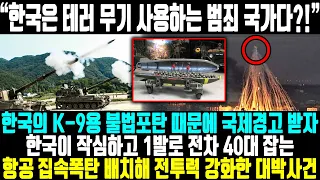 “한국은 테러 무기 사용하는 범죄 국가다?!”

한국의 K-9용 불법포탄 때문에 국제경고 받자
한국이 작심하고 1발로 전차 40대 잡는
항공 집속폭탄 배치해 전투력 강화한 대박사건